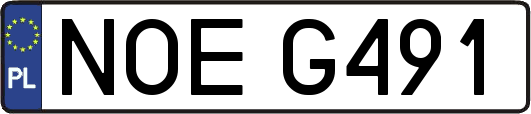 PL
NOE G491